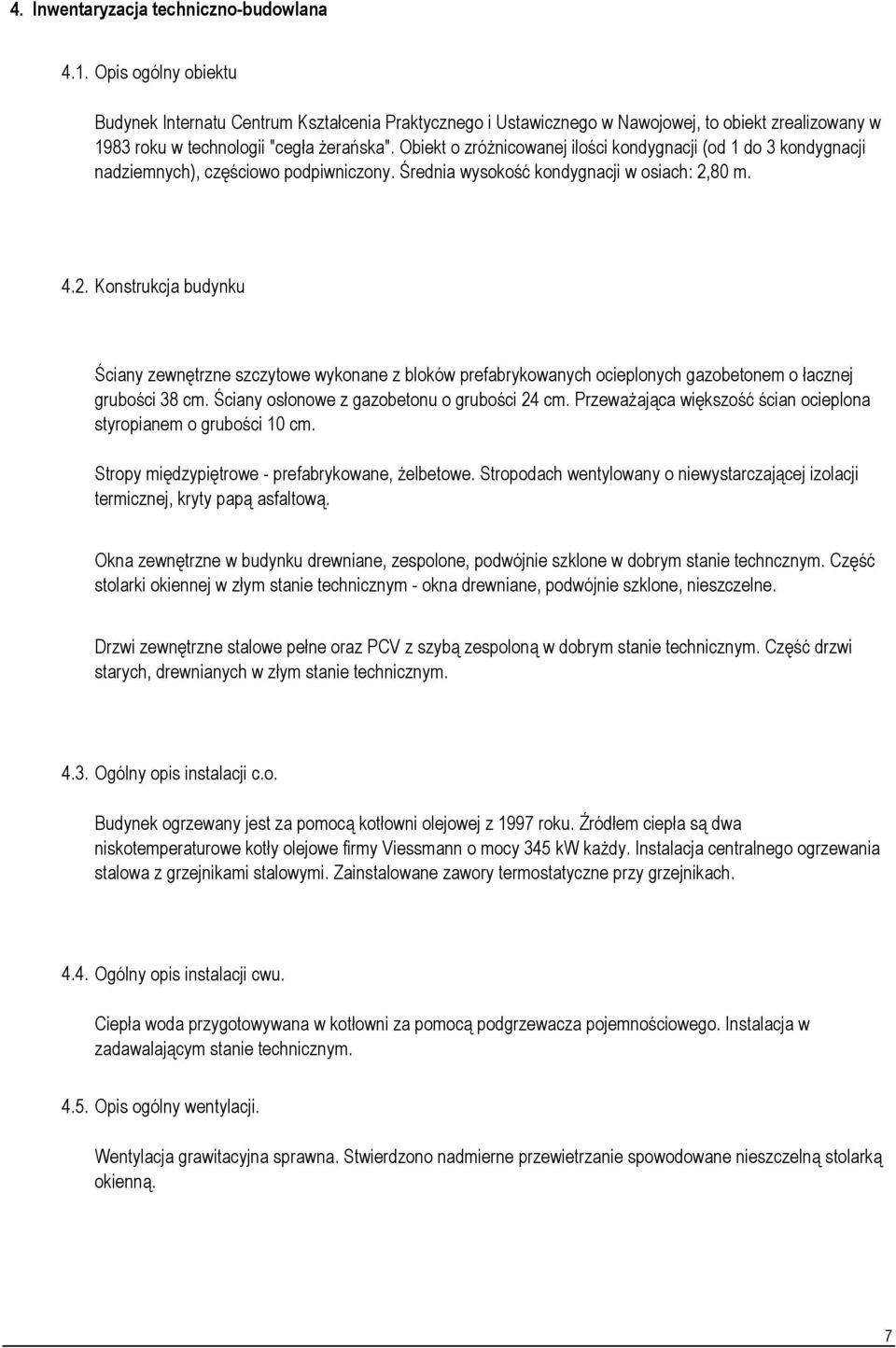 4. Inwentaryzacja techniczno-budowlana

4.1. Opis ogólny obiektu

Budynek Internatu Centrum Kształcenia Praktycznego i Ustawicznego w Nawojowej, to obiekt zrealizowany w 1983 roku w technologii "cegła żerańska". Obiekt o zróżnicowanej ilości kondygnacji (od 1 do 3 kondygnacji nadziemnych), częściowo podpiwniczony. Średnia wysokość kondygnacji w osiach: 2,80 m.

4.2. Konstrukcja budynku

Ściany zewnętrzne szczytowe wykonane z bloków prefabrykowanych ocieplonych gazobetonem o łacznej grubości 38 cm. Ściany osłonowe z gazobetonu o grubości 24 cm. Przeważająca większość ścian ocieplona styropianem o grubości 10 cm.

Stropy międzypiętrowe - prefabrykowane, żelbetowe. Stropodach wentylowany o niewystarczającej izolacji termicznej, kryty papą asfaltową.

Okna zewnętrzne w budynku drewniane, zespolone, podwójnie szklone w dobrym stanie techncznym. Część stolarki okiennej w złym stanie technicznym - okna drewniane, podwójnie szklone, nieszczelne.

Drzwi zewnętrzne stalowe pełne oraz PCV z szybą zespoloną w dobrym stanie technicznym. Część drzwi starych, drewnianych w złym stanie technicznym.

4.3. Ogólny opis instalacji c.o.

Budynek ogrzewany jest za pomocą kotłowni olejowej z 1997 roku. Źródłem ciepła są dwa niskotemperaturowe kotły olejowe firmy Viessmann o mocy 345 kW każdy. Instalacja centralnego ogrzewania stalowa z grzejnikami stalowymi. Zainstalowane zawory termostatyczne przy grzejnikach.

4.4. Ogólny opis instalacji cwu.

Ciepła woda przygotowywana w kotłowni za pomocą podgrzewacza pojemnościowego. Instalacja w zadawalającym stanie technicznym.

4.5. Opis ogólny wentylacji.

Wentylacja grawitacyjna sprawna. Stwierdzono nadmierne przewietrzanie spowodowane nieszczelną stolarką okienną.

7